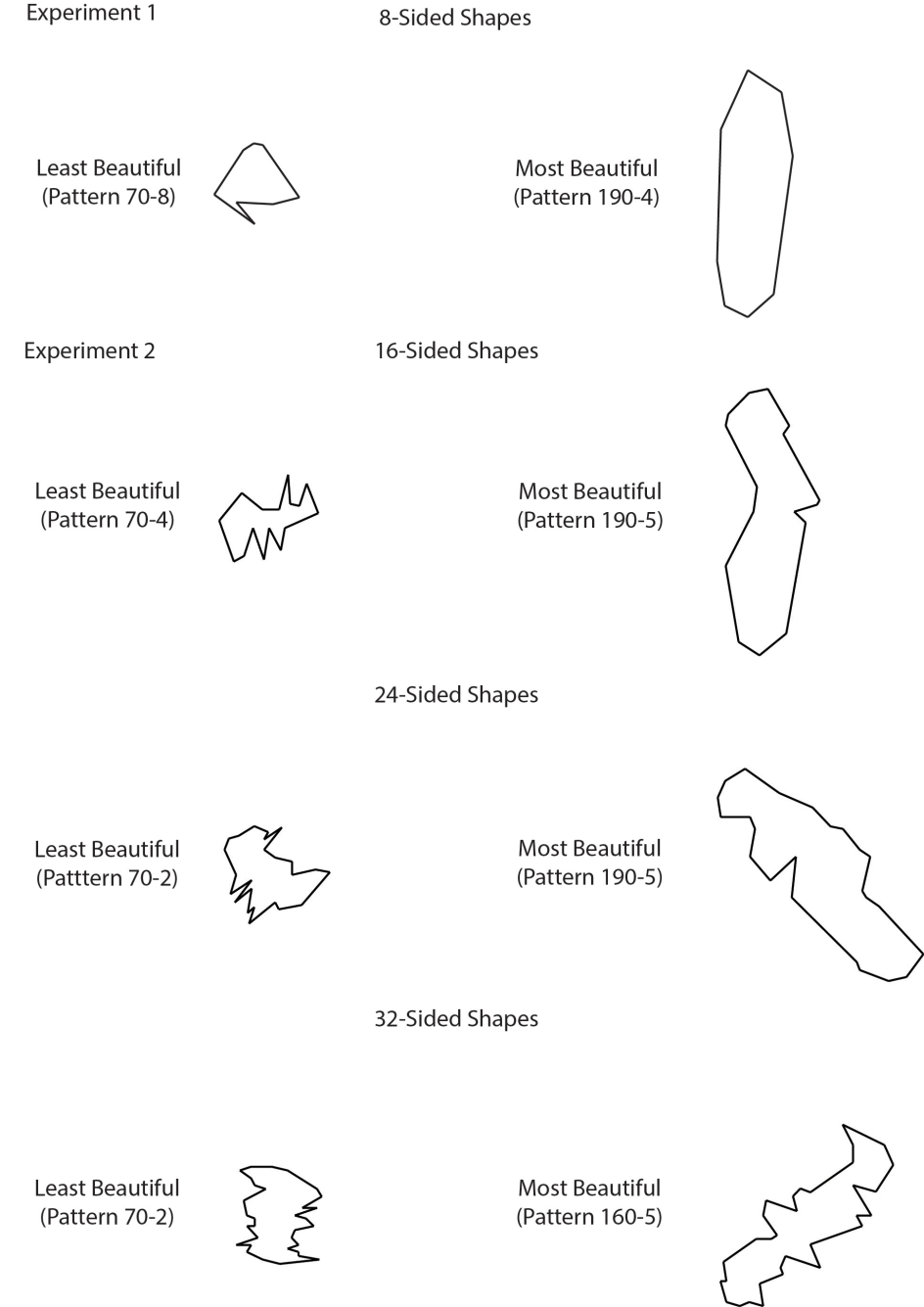 Experiment 1

8-Sided Shapes

Least Beautiful
(Pattern 70-8)

Most Beautiful
(Pattern 190-4)

Experiment 2

16-Sided Shapes

Least Beautiful
(Pattern 70-4)

Most Beautiful
(Pattern 190-5)

24-Sided Shapes

Least Beautiful
(Patttern 70-2)

Most Beautiful
(Pattern 190-5)

32-Sided Shapes

Least Beautiful
(Pattern 70-2)

Most Beautiful
(Pattern 160-5)